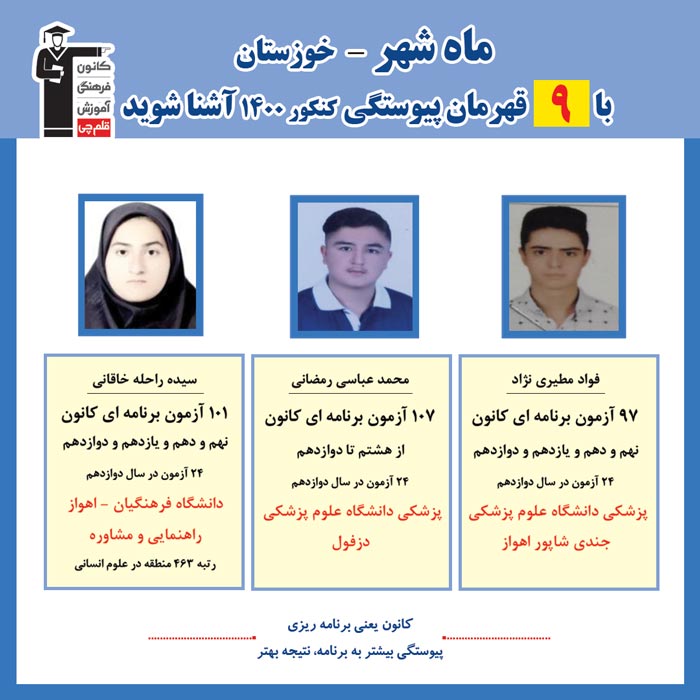 کانون فرهنگی آموزش قلم چی

ماه شهر - خوزستان

با ۹ قهرمان پیوستگی کنکور ۱۴۰۰ آشنا شوید

فواد مطیری نژاد

۹۷ آزمون برنامه ای کانون

نهم و دهم و یازدهم و دوازدهم

۲۴ آزمون در سال دوازدهم

پزشکی دانشگاه علوم پزشکی جندی شاپور اهواز

محمد عباسی رمضانی

۱۰۷ آزمون برنامه ای کانون

از هشتم تا دوازدهم

۲۴ آزمون در سال دوازدهم

پزشکی دانشگاه علوم پزشکی دزفول

سیده راحله خاقانی

۱۰۱ آزمون برنامه ای کانون

نهم و دهم و یازدهم و دوازدهم

۲۴ آزمون در سال دوازدهم

دانشگاه فرهنگیان - اهواز راهنمایی و مشاوره

رتبه ۴۶۳ منطقه در علوم انسانی

کانون یعنی برنامه ریزی

پیوستگی بیشتر به برنامه، نتیجه بهتر